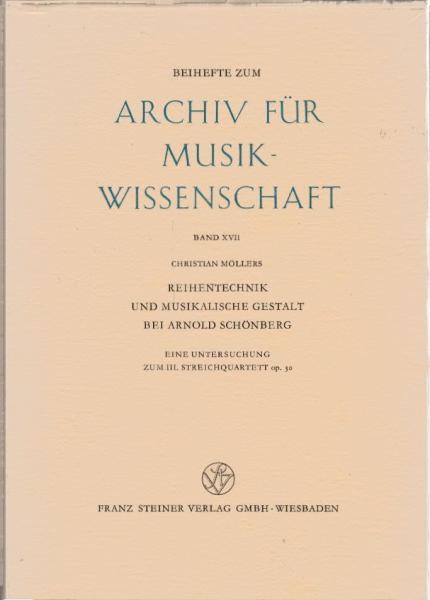 BEIHEFTE ZUM

ARCHIV FÜR
MUSIK-
WISSENSCHAFT

BAND XVII

CHRISTIAN MÖLLERS

REIHENTECHNIK
UND MUSIKALISCHE GESTALT
BEI ARNOLD SCHÖNBERG

EINE UNTERSUCHUNG
ZUM III. STREICHQUARTETT op. 30

FRANZ STEINER VERLAG GMBH · WIESBADEN